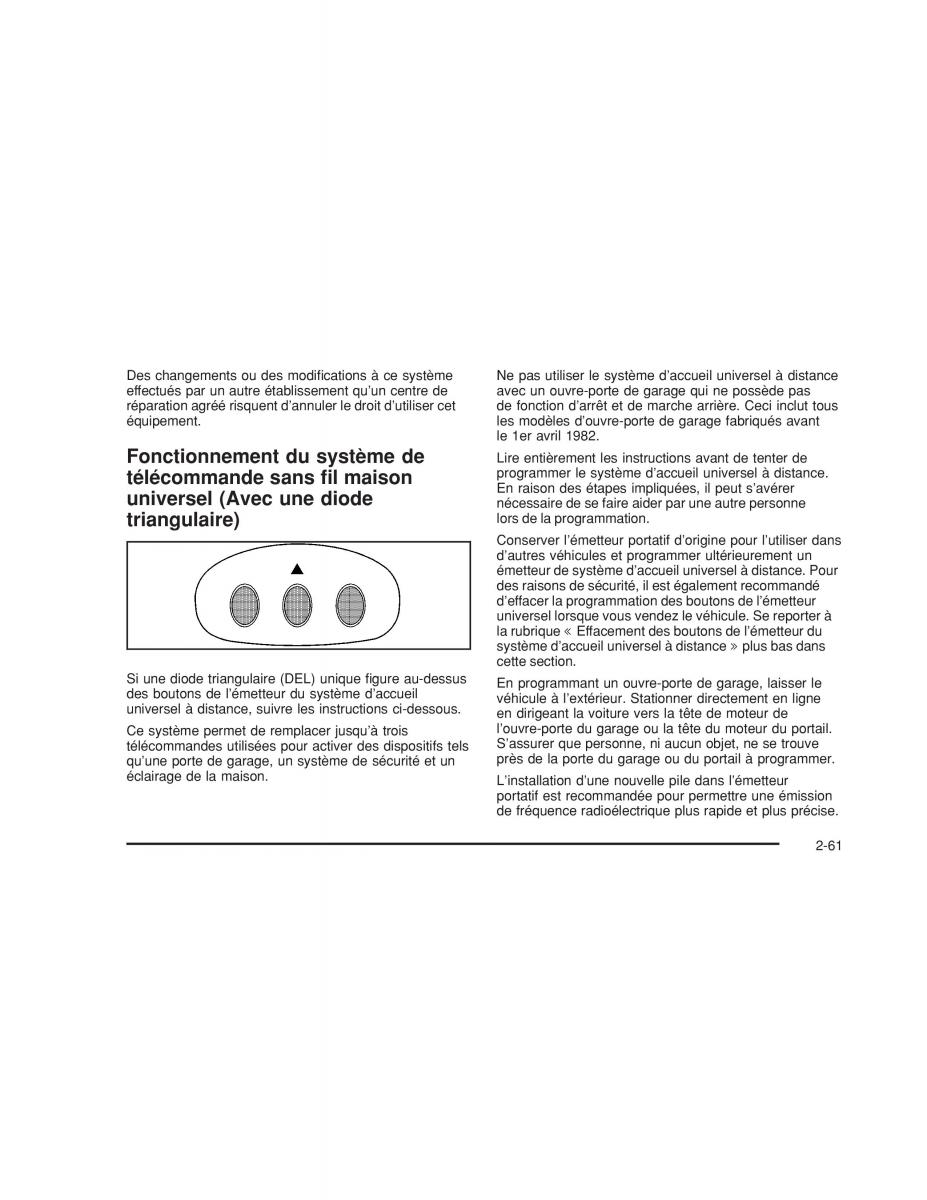 Des changements ou des modifications à ce système effectués par un autre établissement qu'un centre de réparation agréé risquent d'annuler le droit d'utiliser cet équipement.

Fonctionnement du système de télécommande sans fil maison universel (Avec une diode triangulaire)

Si une diode triangulaire (DEL) unique figure au-dessus des boutons de l'émetteur du système d'accueil universel à distance, suivre les instructions ci-dessous.

Ce système permet de remplacer jusqu'à trois télécommandes utilisées pour activer des dispositifs tels qu'une porte de garage, un système de sécurité et un éclairage de la maison.

Ne pas utiliser le système d'accueil universel à distance avec un ouvre-porte de garage qui ne possède pas de fonction d'arrêt et de marche arrière. Ceci inclut tous les modèles d'ouvre-porte de garage fabriqués avant le 1er avril 1982.

Lire entièrement les instructions avant de tenter de programmer le système d'accueil universel à distance. En raison des étapes impliquées, il peut s'avérer nécessaire de se faire aider par une autre personne lors de la programmation.

Conserver l'émetteur portatif d'origine pour l'utiliser dans d'autres véhicules et programmer ultérieurement un émetteur de système d'accueil universel à distance. Pour des raisons de sécurité, il est également recommandé d'effacer la programmation des boutons de l'émetteur universel lorsque vous vendez le véhicule. Se reporter à la rubrique « Effacement des boutons de l'émetteur du système d'accueil universel à distance » plus bas dans cette section.

En programmant un ouvre-porte de garage, laisser le véhicule à l'extérieur. Stationner directement en ligne en dirigeant la voiture vers la tête de moteur de l'ouvre-porte du garage ou la tête du moteur du portail. S'assurer que personne, ni aucun objet, ne se trouve près de la porte du garage ou du portail à programmer.

L'installation d'une nouvelle pile dans l'émetteur portatif est recommandée pour permettre une émission de fréquence radioélectrique plus rapide et plus précise.

2-61